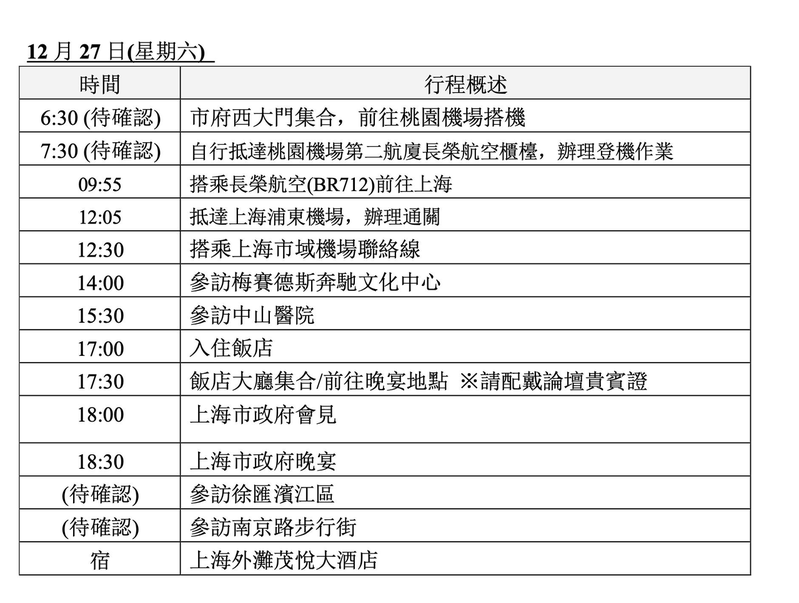 12 月 27 日(星期六)

| 時間 | 行程概述 |
|---|---|
| 6:30 (待確認) | 市府西大門集合，前往桃園機場搭機 |
| 7:30 (待確認) | 自行抵達桃園機場第二航廈長榮航空櫃檯，辦理登機作業 |
| 09:55 | 搭乘長榮航空(BR712)前往上海 |
| 12:05 | 抵達上海浦東機場，辦理通關 |
| 12:30 | 搭乘上海市域機場聯絡線 |
| 14:00 | 參訪梅賽德斯奔馳文化中心 |
| 15:30 | 參訪中山醫院 |
| 17:00 | 入住飯店 |
| 17:30 | 飯店大廳集合/前往晚宴地點 ※請配戴論壇貴賓證 |
| 18:00 | 上海市政府會見 |
| 18:30 | 上海市政府晚宴 |
| (待確認) | 參訪徐匯濱江區 |
| (待確認) | 參訪南京路步行街 |
| 宿 | 上海外灘茂悅大酒店 |